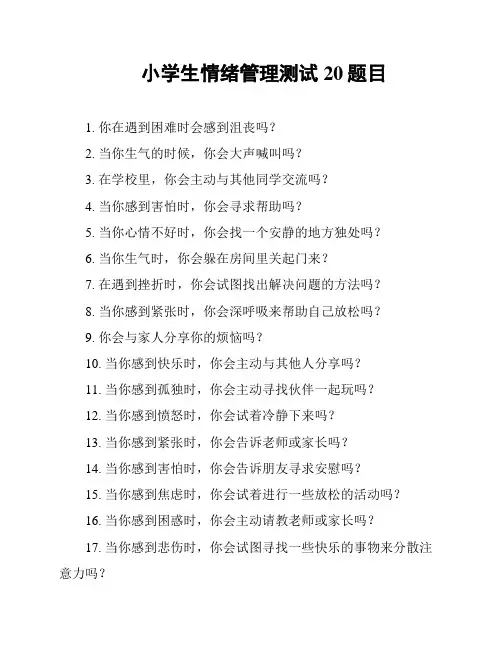 小学生情绪管理测试 20 题目

1. 你在遇到困难时会感到沮丧吗？

2. 当你生气的时候，你会大声喊叫吗？

3. 在学校里，你会主动与其他同学交流吗？

4. 当你感到害怕时，你会寻求帮助吗？

5. 当你心情不好时，你会找一个安静的地方独处吗？

6. 当你生气时，你会躲在房间里关起门来？

7. 在遇到挫折时，你会试图找出解决问题的方法吗？

8. 当你感到紧张时，你会深呼吸来帮助自己放松吗？

9. 你会与家人分享你的烦恼吗？

10. 当你感到快乐时，你会主动与其他人分享吗？

11. 当你感到孤独时，你会主动寻找伙伴一起玩吗？

12. 当你感到愤怒时，你会试着冷静下来吗？

13. 当你感到紧张时，你会告诉老师或家长吗？

14. 当你感到害怕时，你会告诉朋友寻求安慰吗？

15. 当你感到焦虑时，你会试着进行一些放松的活动吗？

16. 当你感到困惑时，你会主动请教老师或家长吗？

17. 当你感到悲伤时，你会试图寻找一些快乐的事物来分散注意力吗？